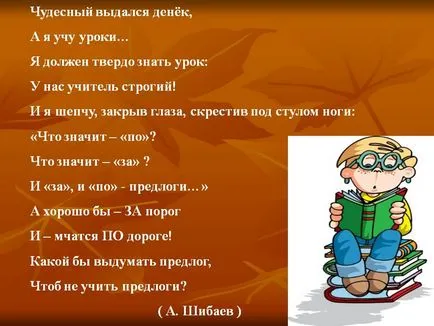 Чудесный выдался денёк,
А я учу уроки…
Я должен твердо знать урок:
У нас учитель строгий!
И я шепчу, закрыв глаза, скрестив под стулом ноги:
«Что значит – «по»?
Что значит – «за» ?
И «за», и «по» - предлоги…»
А хорошо бы – ЗА порог
И – мчатся ПО дороге!
Какой бы выдумать предлог,
Чтоб не учить предлоги?
( А. Шибаев )